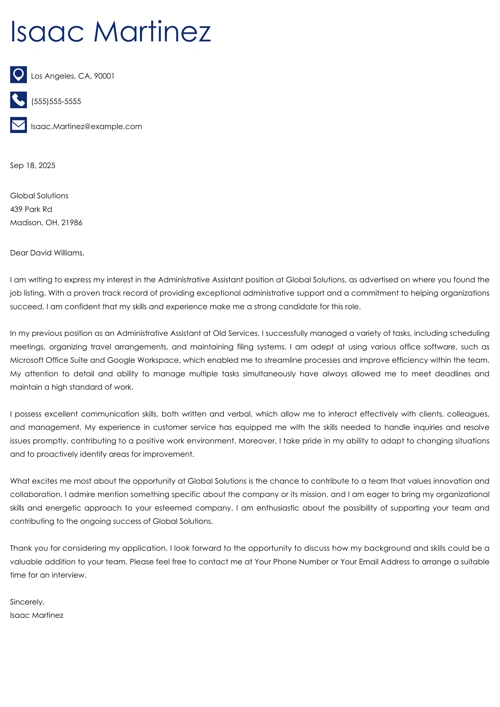 Isaac Martinez

Los Angeles, CA, 90001

(555)555-5555

Isaac.Martinez@example.com

Sep 18, 2025

Global Solutions
439 Park Rd
Madison, OH, 21986

Dear David Williams,

I am writing to express my interest in the Administrative Assistant position at Global Solutions, as advertised on where you found the job listing. With a proven track record of providing exceptional administrative support and a commitment to helping organizations succeed, I am confident that my skills and experience make me a strong candidate for this role.

In my previous position as an Administrative Assistant at Old Services, I successfully managed a variety of tasks, including scheduling meetings, organizing travel arrangements, and maintaining filing systems. I am adept at using various office software, such as Microsoft Office Suite and Google Workspace, which enabled me to streamline processes and improve efficiency within the team. My attention to detail and ability to manage multiple tasks simultaneously have always allowed me to meet deadlines and maintain a high standard of work.

I possess excellent communication skills, both written and verbal, which allow me to interact effectively with clients, colleagues, and management. My experience in customer service has equipped me with the skills needed to handle inquiries and resolve issues promptly, contributing to a positive work environment. Moreover, I take pride in my ability to adapt to changing situations and to proactively identify areas for improvement.

What excites me most about the opportunity at Global Solutions is the chance to contribute to a team that values innovation and collaboration. I admire mention something specific about the company or its mission, and I am eager to bring my organizational skills and energetic approach to your esteemed company. I am enthusiastic about the possibility of supporting your team and contributing to the ongoing success of Global Solutions.

Thank you for considering my application. I look forward to the opportunity to discuss how my background and skills could be a valuable addition to your team. Please feel free to contact me at Your Phone Number or Your Email Address to arrange a suitable time for an interview.

Sincerely,
Isaac Martinez